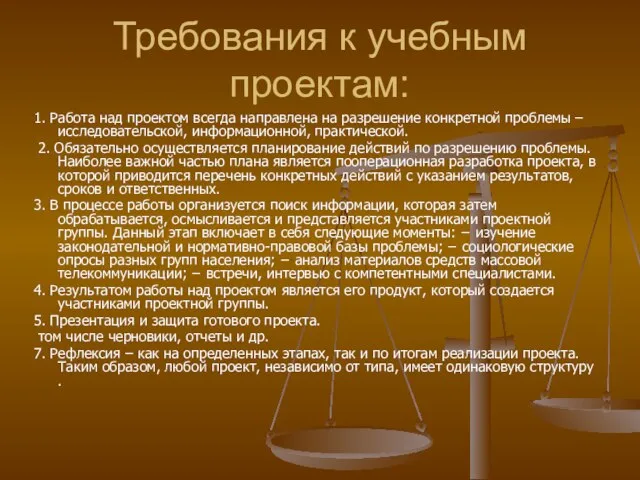 Требования к учебным проектам:

1. Работа над проектом всегда направлена на разрешение конкретной проблемы – исследовательской, информационной, практической.

2. Обязательно осуществляется планирование действий по разрешению проблемы. Наиболее важной частью плана является пооперационная разработка проекта, в которой приводится перечень конкретных действий с указанием результатов, сроков и ответственных.

3. В процессе работы организуется поиск информации, которая затем обрабатывается, осмысливается и представляется участниками проектной группы. Данный этап включает в себя следующие моменты: – изучение законодательной и нормативно-правовой базы проблемы; – социологические опросы разных групп населения; – анализ материалов средств массовой телекоммуникации; – встречи, интервью с компетентными специалистами.

4. Результатом работы над проектом является его продукт, который создается участниками проектной группы.

5. Презентация и защита готового проекта.

том числе черновики, отчеты и др.

7. Рефлексия – как на определенных этапах, так и по итогам реализации проекта. Таким образом, любой проект, независимо от типа, имеет одинаковую структуру .